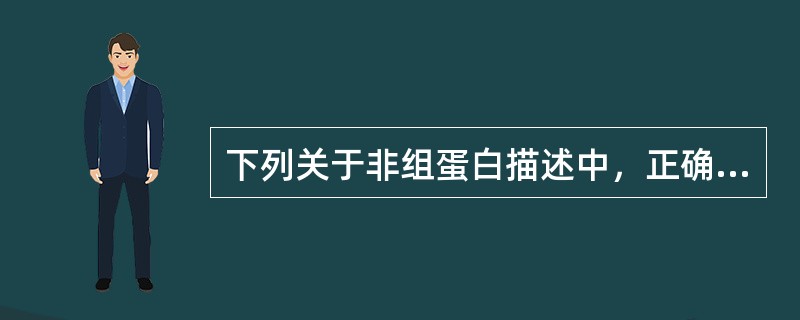 下列关于非组蛋白描述中，正确...